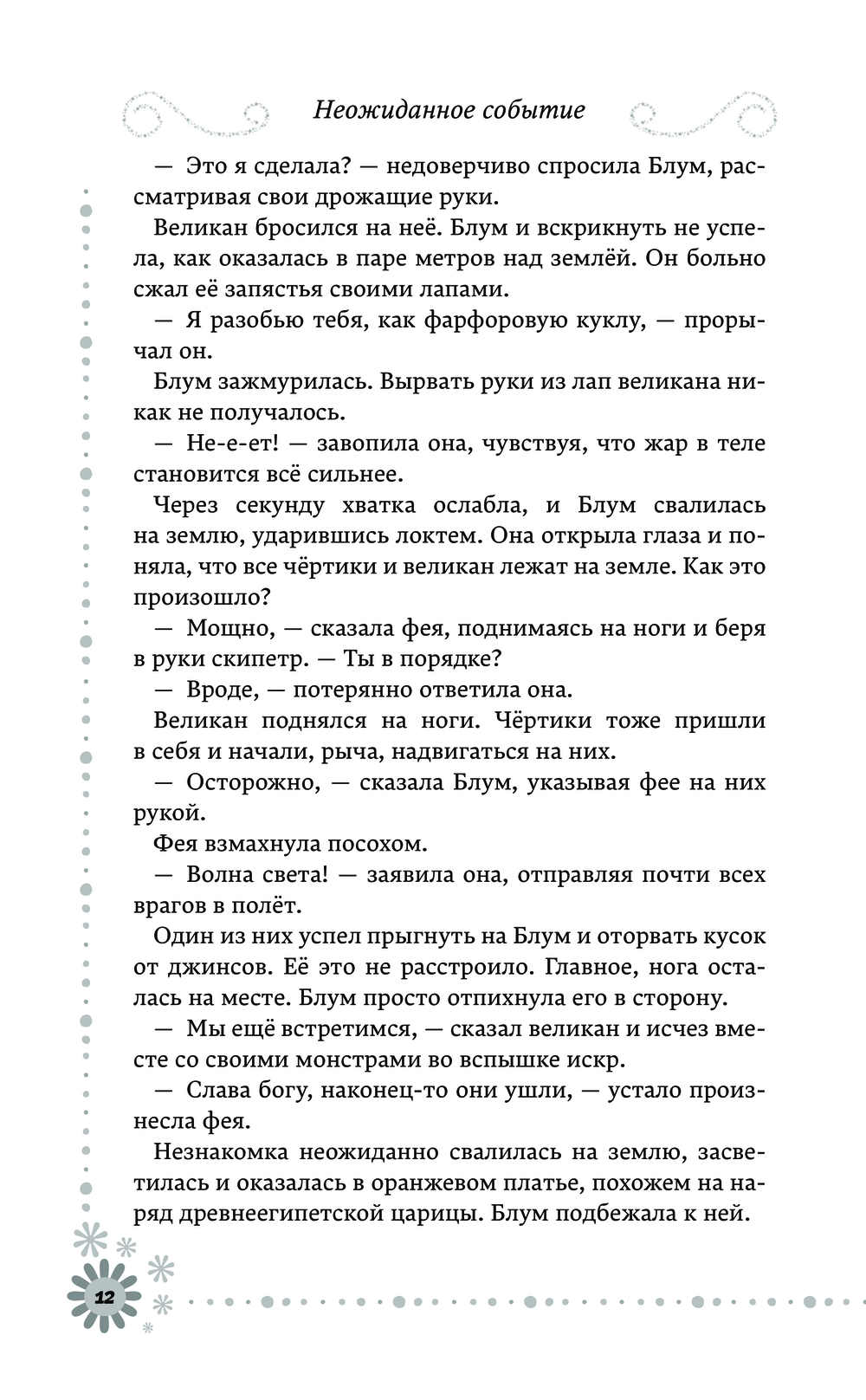 Неожиданное событие

— Это я сделала? — недоверчиво спросила Блум, рассматривая свои дрожащие руки.

Великан бросился на неё. Блум и вскрикнуть не успела, как оказалась в паре метров над землёй. Он больно сжал её запястья своими лапами.

— Я разобью тебя, как фарфоровую куклу, — прорычал он.

Блум зажмурилась. Вырвать руки из лап великана никак не получалось.

— Не-е-ет! — завопила она, чувствуя, что жар в теле становится всё сильнее.

Через секунду хватка ослабла, и Блум свалилась на землю, ударившись локтем. Она открыла глаза и поняла, что все чёртики и великан лежат на земле. Как это произошло?

— Мощно, — сказала фея, поднимаясь на ноги и беря в руки скипетр. — Ты в порядке?

— Вроде, — потерянно ответила она.

Великан поднялся на ноги. Чёртики тоже пришли в себя и начали, рыча, надвигаться на них.

— Осторожно, — сказала Блум, указывая фее на них рукой.

Фея взмахнула посохом.

— Волна света! — заявила она, отправляя почти всех врагов в полёт.

Один из них успел прыгнуть на Блум и оторвать кусок от джинсов. Её это не расстроило. Главное, нога осталась на месте. Блум просто отпихнула его в сторону.

— Мы ещё встретимся, — сказал великан и исчез вместе со своими монстрами во вспышке искр.

— Слава богу, наконец-то они ушли, — устало произнесла фея.

Незнакомка неожиданно свалилась на землю, засветилась и оказалась в оранжевом платье, похожем на наряд древнеегипетской царицы. Блум подбежала к ней.

12